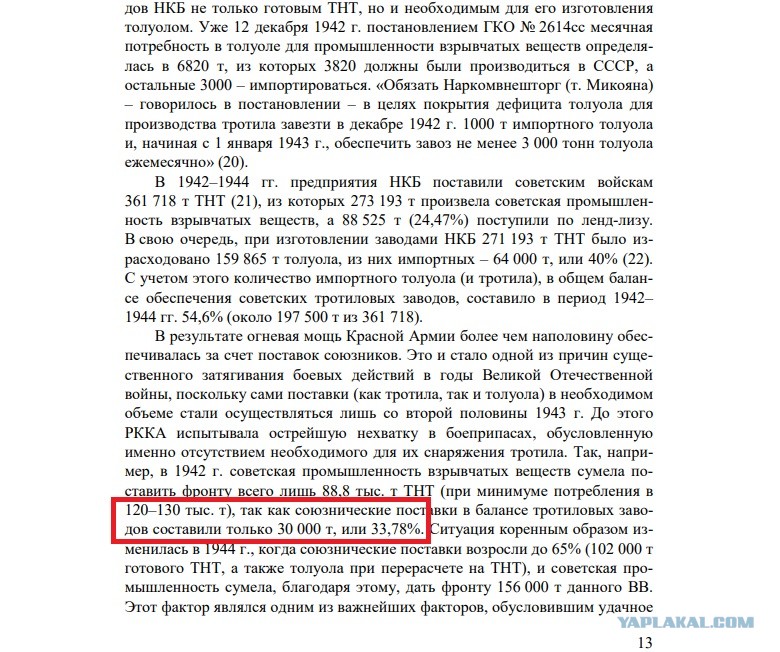 дов НКБ не только готовым ТНТ, но и необходимым для его изготовления толуолом. Уже 12 декабря 1942 г. постановлением ГКО № 2614сс месячная потребность в толуоле для промышленности взрывчатых веществ определялась в 6820 т, из которых 3820 должны были производиться в СССР, а остальные 3000 – импортироваться. «Обязать Наркомвнешторг (т. Микояна) – говорилось в постановлении – в целях покрытия дефицита толуола для производства тротила завезти в декабре 1942 г. 1000 т импортного толуола и, начиная с 1 января 1943 г., обеспечить завоз не менее 3 000 тонн толуола ежемесячно» (20).

В 1942–1944 гг. предприятия НКБ поставили советским войскам 361 718 т ТНТ (21), из которых 273 193 т произвела советская промышленность взрывчатых веществ, а 88 525 т (24,47%) поступили по ленд-лизу. В свою очередь, при изготовлении заводами НКБ 271 193 т ТНТ было израсходовано 159 865 т толуола, из них импортных – 64 000 т, или 40% (22). С учетом этого количество импортного толуола (и тротила), в общем балансе обеспечения советских тротиловых заводов, составило в период 1942–1944 гг. 54,6% (около 197 500 т из 361 718).

В результате огневая мощь Красной Армии более чем наполовину обеспечивалась за счет поставок союзников. Это и стало одной из причин существенного затягивания боевых действий в годы Великой Отечественной войны, поскольку сами поставки (как тротила, так и толуола) в необходимом объеме стали осуществляться лишь со второй половины 1943 г. До этого РККА испытывала острейшую нехватку в боеприпасах, обусловленную именно отсутствием необходимого для их снаряжения тротила. Так, например, в 1942 г. советская промышленность взрывчатых веществ сумела поставить фронту всего лишь 88,8 тыс. т ТНТ (при минимуме потребления в 120–130 тыс. т), так как союзнические поставки в балансе тротиловых заводов составили только 30 000 т, или 33,78%. Ситуация коренным образом изменилась в 1944 г., когда союзнические поставки возросли до 65% (102 000 т готового ТНТ, а также толуола при перерасчете на ТНТ), и советская промышленность сумела, благодаря этому, дать фронту 156 000 т данного ВВ. Этот фактор являлся одним из важнейших факторов, обусловившим удачное

YAPLAKAL.COM

13